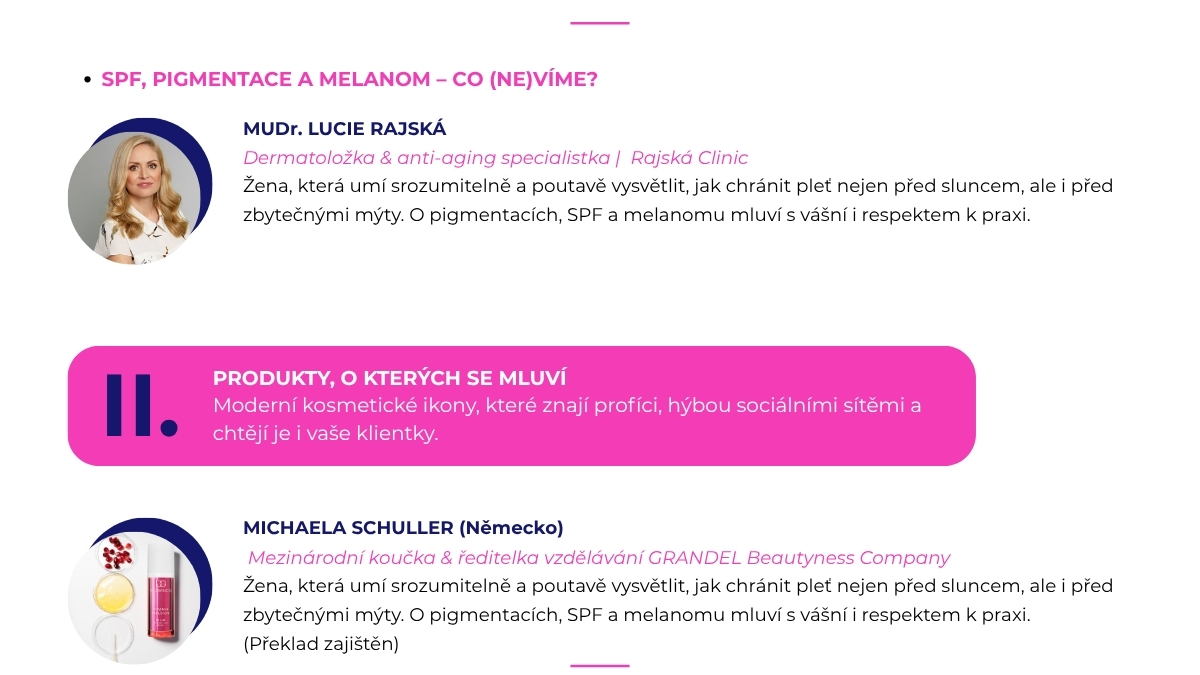 • SPF, PIGMENTACE A MELANOM – CO (NE)VÍME?

MUDr. LUCIE RAJSKÁ

Dermatoložka & anti-aging specialistka | Rajská Clinic

Žena, která umí srozumitelně a poutavě vysvětlit, jak chránit pleť nejen před sluncem, ale i před zbytečnými mýty. O pigmentacích, SPF a melanomu mluví s vášní i respektem k praxi.

II.

PRODUKTY, O KTERÝCH SE MLUVÍ

Moderní kosmetické ikony, které znají profíci, hýbou sociálními sítěmi a chtějí je i vaše klientky.

MICHAELA SCHULLER (Německo)

Mezinárodní koučka & ředitelka vzdělávání GRANDEL Beautyness Company

Žena, která umí srozumitelně a poutavě vysvětlit, jak chránit pleť nejen před sluncem, ale i před zbytečnými mýty. O pigmentacích, SPF a melanomu mluví s vášní i respektem k praxi.
(Překlad zajištěn)